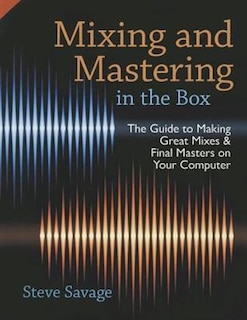 Mixing and Mastering in the Box

The Guide to Making Great Mixes & Final Masters on Your Computer

Steve Savage